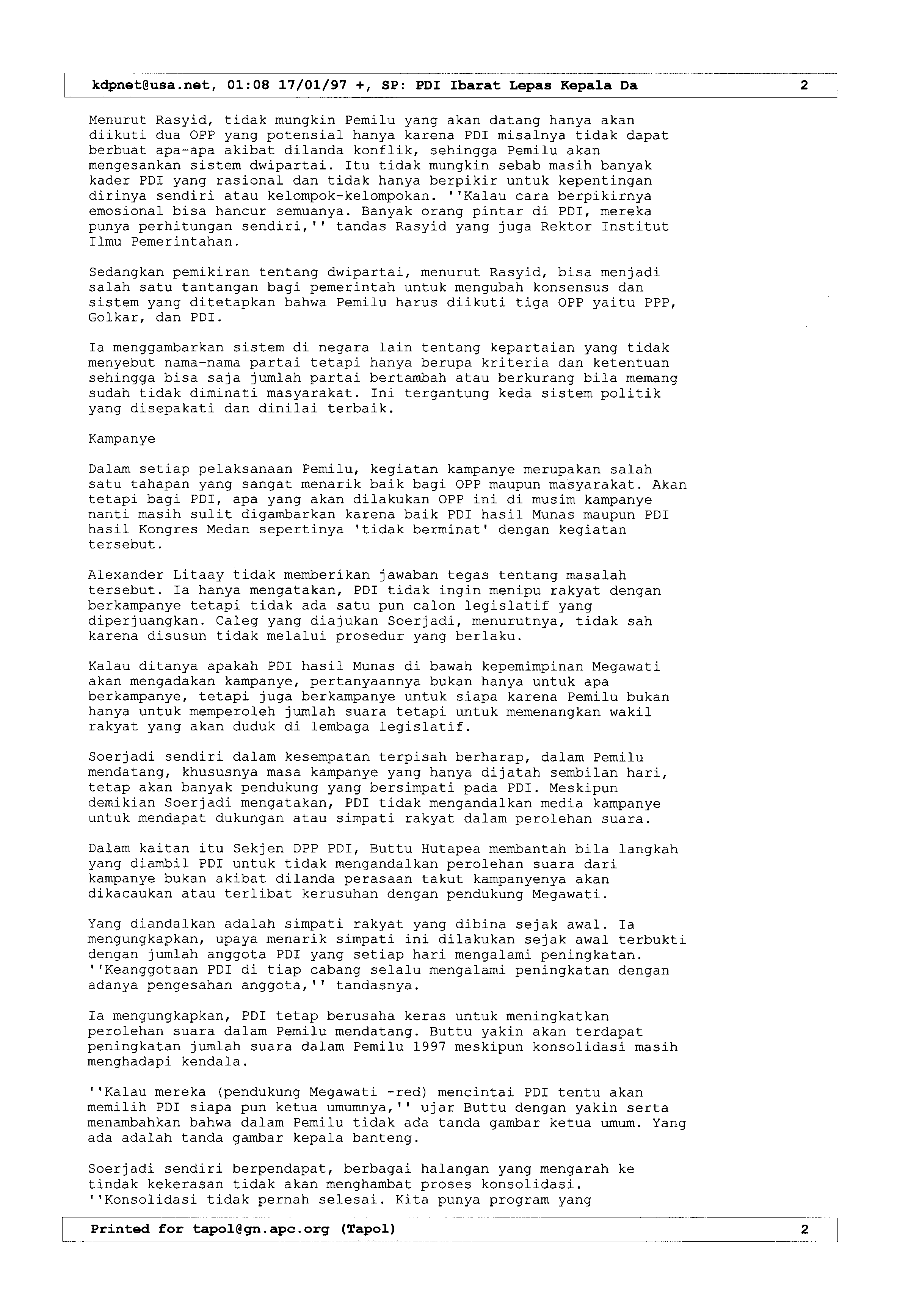 kdpnet@usa.net, 01:08 17/01/97 +, SP: PDI Ibarat Lepas Kepala Da 2

Menurut Rasyid, tidak mungkin Pemilu yang akan datang hanya akan diikuti dua OPP yang potensial hanya karena PDI misalnya tidak dapat berbuat apa-apa akibat dilanda konflik, sehingga Pemilu akan mengesankan sistem dwipartai. Itu tidak mungkin sebab masih banyak kader PDI yang rasional dan tidak hanya berpikir untuk kepentingan dirinya sendiri atau kelompok-kelompokan. ''Kalau cara berpikirnya emosional bisa hancur semuanya. Banyak orang pintar di PDI, mereka punya perhitungan sendiri,'' tandas Rasyid yang juga Rektor Institut Ilmu Pemerintahan.

Sedangkan pemikiran tentang dwipartai, menurut Rasyid, bisa menjadi salah satu tantangan bagi pemerintah untuk mengubah konsensus dan sistem yang ditetapkan bahwa Pemilu harus diikuti tiga OPP yaitu PPP, Golkar, dan PDI.

Ia menggambarkan sistem di negara lain tentang kepartaian yang tidak menyebut nama-nama partai tetapi hanya berupa kriteria dan ketentuan sehingga bisa saja jumlah partai bertambah atau berkurang bila memang sudah tidak diminati masyarakat. Ini tergantung keda sistem politik yang disepakati dan dinilai terbaik.

Kampanye

Dalam setiap pelaksanaan Pemilu, kegiatan kampanye merupakan salah satu tahapan yang sangat menarik baik bagi OPP maupun masyarakat. Akan tetapi bagi PDI, apa yang akan dilakukan OPP ini di musim kampanye nanti masih sulit digambarkan karena baik PDI hasil Munas maupun PDI hasil Kongres Medan sepertinya 'tidak berminat' dengan kegiatan tersebut.

Alexander Litaay tidak memberikan jawaban tegas tentang masalah tersebut. Ia hanya mengatakan, PDI tidak ingin menipu rakyat dengan berkampanye tetapi tidak ada satu pun calon legislatif yang diperjuangkan. Caleg yang diajukan Soerjadi, menurutnya, tidak sah karena disusun tidak melalui prosedur yang berlaku.

Kalau ditanya apakah PDI hasil Munas di bawah kepemimpinan Megawati akan mengadakan kampanye, pertanyaannya bukan hanya untuk apa berkampanye, tetapi juga berkampanye untuk siapa karena Pemilu bukan hanya untuk memperoleh jumlah suara tetapi untuk memenangkan wakil rakyat yang akan duduk di lembaga legislatif.

Soerjadi sendiri dalam kesempatan terpisah berharap, dalam Pemilu mendatang, khususnya masa kampanye yang hanya dijatah sembilan hari, tetap akan banyak pendukung yang bersimpati pada PDI. Meskipun demikian Soerjadi mengatakan, PDI tidak mengandalkan media kampanye untuk mendapat dukungan atau simpati rakyat dalam perolehan suara.

Dalam kaitan itu Sekjen DPP PDI, Buttu Hutapea membantah bila langkah yang diambil PDI untuk tidak mengandalkan perolehan suara dari kampanye bukan akibat dilanda perasaan takut kampanyenya akan dikacaukan atau terlibat kerusuhan dengan pendukung Megawati.

Yang diandalkan adalah simpati rakyat yang dibina sejak awal. Ia mengungkapkan, upaya menarik simpati ini dilakukan sejak awal terbukti dengan jumlah anggota PDI yang setiap hari mengalami peningkatan. ''Keanggotaan PDI di tiap cabang selalu mengalami peningkatan dengan adanya pengesahan anggota,'' tandasnya.

Ia mengungkapkan, PDI tetap berusaha keras untuk meningkatkan perolehan suara dalam Pemilu mendatang. Buttu yakin akan terdapat peningkatan jumlah suara dalam Pemilu 1997 meskipun konsolidasi masih menghadapi kendala.

''Kalau mereka (pendukung Megawati -red) mencintai PDI tentu akan memilih PDI siapa pun ketua umumnya,'' ujar Buttu dengan yakin serta menambahkan bahwa dalam Pemilu tidak ada tanda gambar ketua umum. Yang ada adalah tanda gambar kepala banteng.

Soerjadi sendiri berpendapat, berbagai halangan yang mengarah ke tindak kekerasan tidak akan menghambat proses konsolidasi. ''Konsolidasi tidak pernah selesai. Kita punya program yang

Printed for tapol@gn.apc.org (Tapol) 2